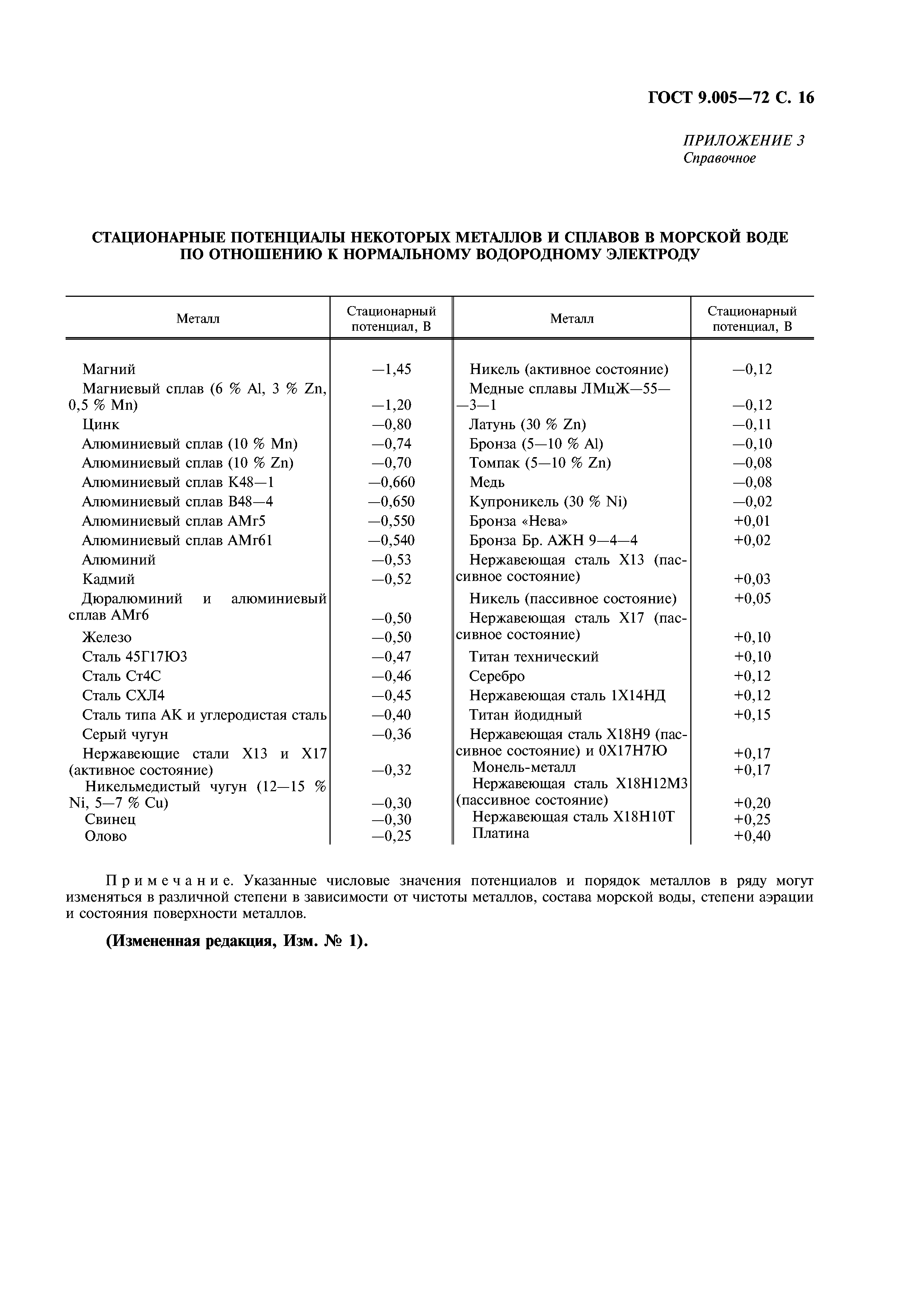 ГОСТ 9.005—72 С. 16

ПРИЛОЖЕНИЕ 3
Справочное

СТАЦИОНАРНЫЕ ПОТЕНЦИАЛЫ НЕКОТОРЫХ МЕТАЛЛОВ И СПЛАВОВ В МОРСКОЙ ВОДЕ ПО ОТНОШЕНИЮ К НОРМАЛЬНОМУ ВОДОРОДНОМУ ЭЛЕКТРОДУ

| Металл | Стационарный потенциал, В | Металл | Стационарный потенциал, В |
|---|---|---|---|
| Магний | —1,45 | Никель (активное состояние) | —0,12 |
| Магниевый сплав (6 % Al, 3 % Zn, 0,5 % Mn) | —1,20 | Медные сплавы ЛМцЖ—55—3—1 | —0,12 |
| Цинк | —0,80 | Латунь (30 % Zn) | —0,11 |
| Алюминиевый сплав (10 % Mn) | —0,74 | Бронза (5—10 % Al) | —0,10 |
| Алюминиевый сплав (10 % Zn) | —0,70 | Томпак (5—10 % Zn) | —0,08 |
| Алюминиевый сплав К48—1 | —0,660 | Медь | —0,08 |
| Алюминиевый сплав В48—4 | —0,650 | Купроникель (30 % Ni) | —0,02 |
| Алюминиевый сплав АМг5 | —0,550 | Бронза «Нева» | +0,01 |
| Алюминиевый сплав АМг61 | —0,540 | Бронза Бр. АЖН 9—4—4 | +0,02 |
| Алюминий | —0,53 | Нержавеющая сталь Х13 (пассивное состояние) | +0,03 |
| Кадмий | —0,52 | Никель (пассивное состояние) | +0,05 |
| Дюралюминий и алюминиевый сплав АМг6 | —0,50 | Нержавеющая сталь Х17 (пассивное состояние) | +0,10 |
| Железо | —0,50 | Титан технический | +0,10 |
| Сталь 45Г17Ю3 | —0,47 | Серебро | +0,12 |
| Сталь Ст4С | —0,46 | Нержавеющая сталь 1Х14НД | +0,12 |
| Сталь СХЛ4 | —0,45 | Титан йодидный | +0,15 |
| Сталь типа АК и углеродистая сталь | —0,40 | Нержавеющая сталь Х18Н9 (пассивное состояние) и 0Х17Н7Ю | +0,17 |
| Серый чугун | —0,36 | Монель-металл | +0,17 |
| Нержавеющие стали Х13 и Х17 (активное состояние) | —0,32 | Нержавеющая сталь Х18Н12М3 (пассивное состояние) | +0,20 |
| Никельмедистый чугун (12—15 % Ni, 5—7 % Cu) | —0,30 | Нержавеющая сталь Х18Н10Т | +0,25 |
| Свинец | —0,30 | Платина | +0,40 |
| Олово | —0,25 | | |

Примечание. Указанные числовые значения потенциалов и порядок металлов в ряду могут изменяться в различной степени в зависимости от чистоты металлов, состава морской воды, степени аэрации и состояния поверхности металлов.

(Измененная редакция, Изм. № 1).